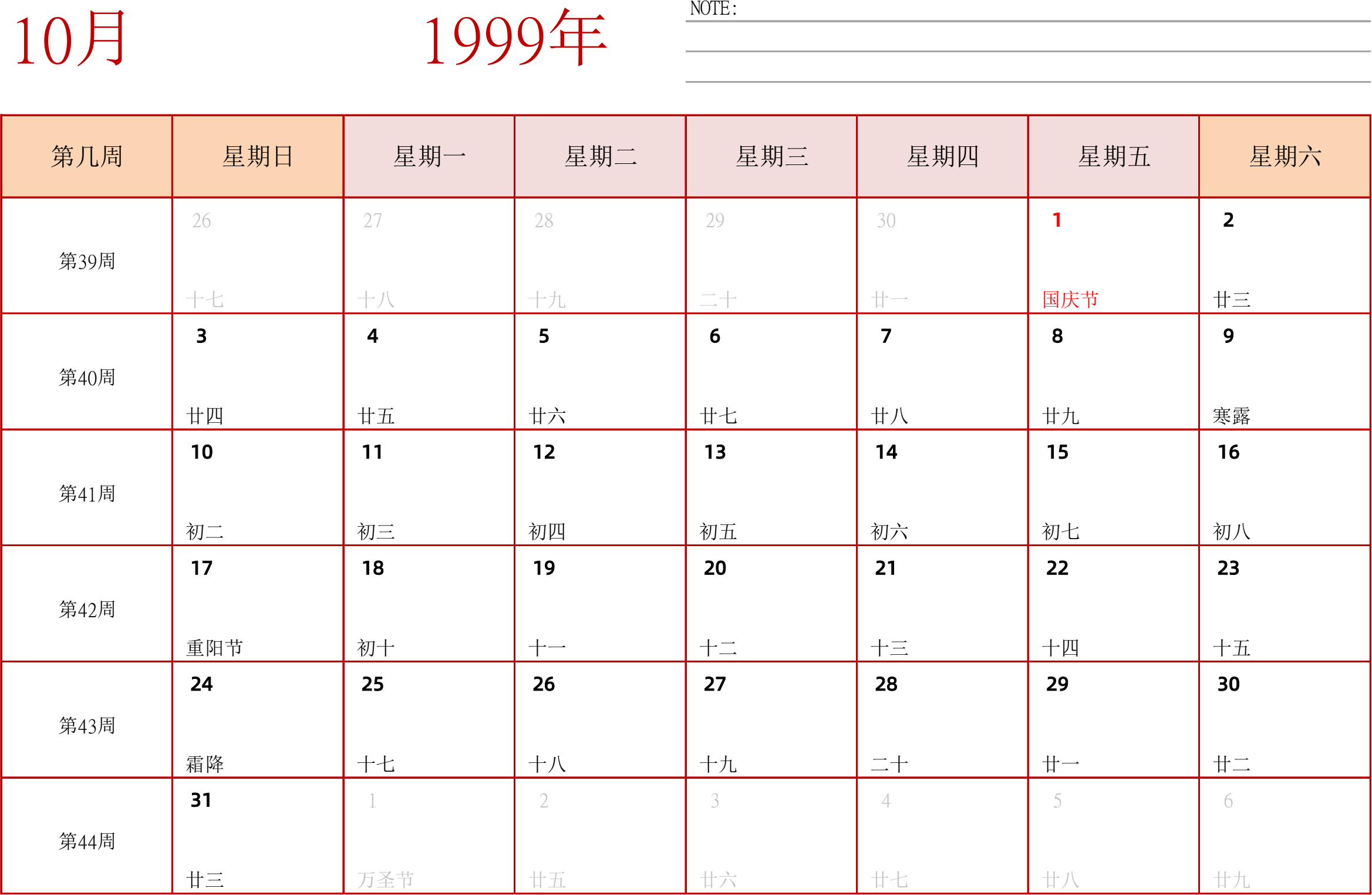 10月 1999年

NOTE:

| 第几周 | 星期日 | 星期一 | 星期二 | 星期三 | 星期四 | 星期五 | 星期六 |
|---|---|---|---|---|---|---|---|
| 第39周 | 26 十七 | 27 十八 | 28 十九 | 29 二十 | 30 廿一 | 1 国庆节 | 2 廿三 |
| 第40周 | 3 廿四 | 4 廿五 | 5 廿六 | 6 廿七 | 7 廿八 | 8 廿九 | 9 寒露 |
| 第41周 | 10 初二 | 11 初三 | 12 初四 | 13 初五 | 14 初六 | 15 初七 | 16 初八 |
| 第42周 | 17 重阳节 | 18 初十 | 19 十一 | 20 十二 | 21 十三 | 22 十四 | 23 十五 |
| 第43周 | 24 霜降 | 25 十七 | 26 十八 | 27 十九 | 28 二十 | 29 廿一 | 30 廿二 |
| 第44周 | 31 廿三 | 1 万圣节 | 2 廿五 | 3 廿六 | 4 廿七 | 5 廿八 | 6 廿九 |